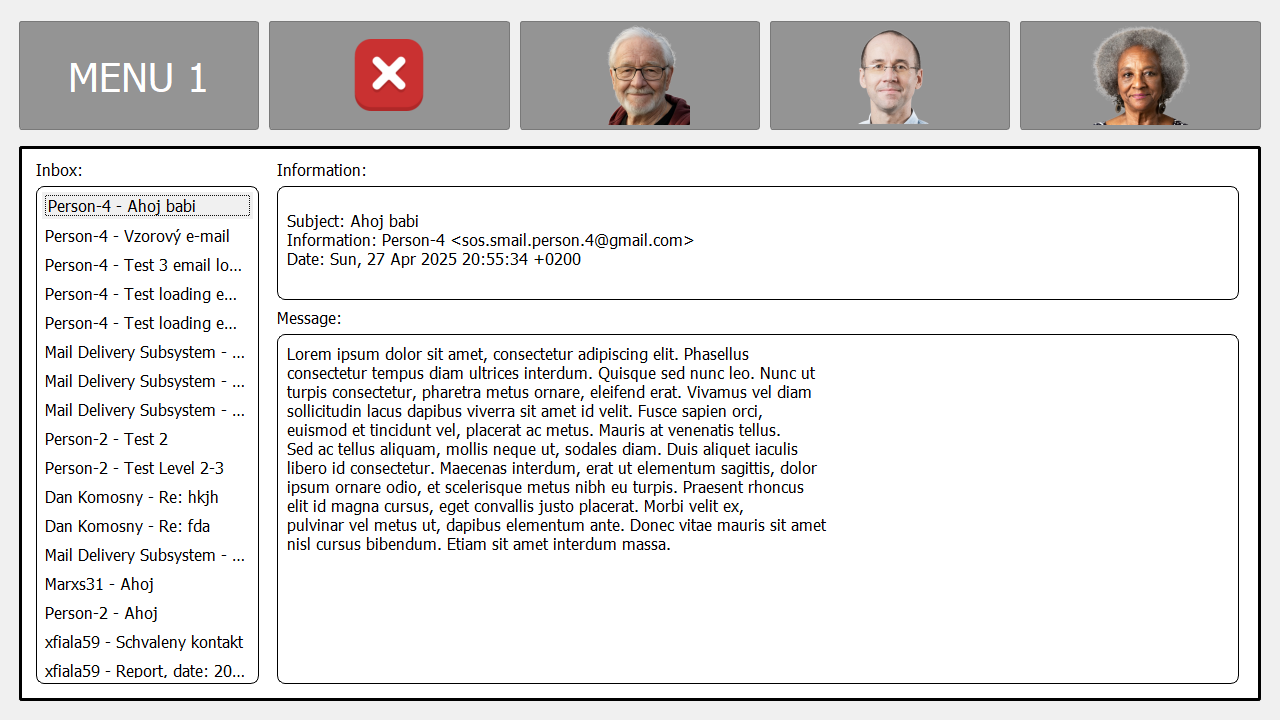 MENU 1

Inbox:

Person-4 - Ahoj babi
Person-4 - Vzorový e-mail
Person-4 - Test 3 email lo...
Person-4 - Test loading e...
Person-4 - Test loading e...
Mail Delivery Subsystem - ...
Mail Delivery Subsystem - ...
Mail Delivery Subsystem - ...
Person-2 - Test 2
Person-2 - Test Level 2-3
Dan Komosny - Re: hkjh
Dan Komosny - Re: fda
Mail Delivery Subsystem - ...
Marxs31 - Ahoj
Person-2 - Ahoj
xfiala59 - Schvaleny kontakt
xfiala59 - Report, date: 20...

Information:

Subject: Ahoj babi
Information: Person-4 <sos.smail.person.4@gmail.com>
Date: Sun, 27 Apr 2025 20:55:34 +0200

Message:

Lorem ipsum dolor sit amet, consectetur adipiscing elit. Phasellus consectetur tempus diam ultrices interdum. Quisque sed nunc leo. Nunc ut turpis consectetur, pharetra metus ornare, eleifend erat. Vivamus vel diam sollicitudin lacus dapibus viverra sit amet id velit. Fusce sapien orci, euismod et tincidunt vel, placerat ac metus. Mauris at venenatis tellus. Sed ac tellus aliquam, mollis neque ut, sodales diam. Duis aliquet iaculis libero id consectetur. Maecenas interdum, erat ut elementum sagittis, dolor ipsum ornare odio, et scelerisque metus nibh eu turpis. Praesent rhoncus elit id magna cursus, eget convallis justo placerat. Morbi velit ex, pulvinar vel metus ut, dapibus elementum ante. Donec vitae mauris sit amet nisl cursus bibendum. Etiam sit amet interdum massa.